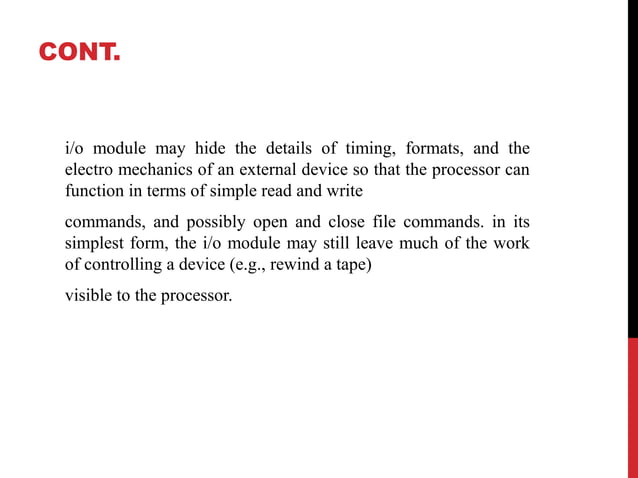 CONT.

i/o module may hide the details of timing, formats, and the electro mechanics of an external device so that the processor can function in terms of simple read and write

commands, and possibly open and close file commands. in its simplest form, the i/o module may still leave much of the work of controlling a device (e.g., rewind a tape)

visible to the processor.